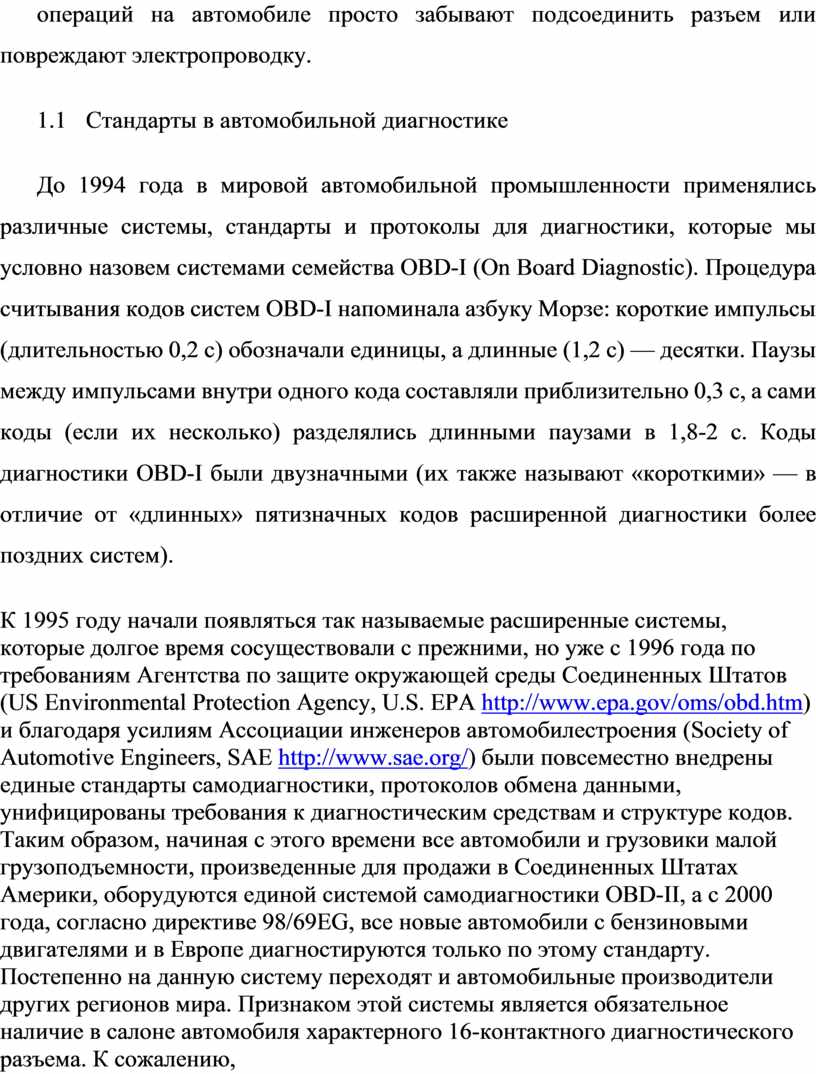 операций на автомобиле просто забывают подсоединить разъем или повреждают электропроводку.

1.1 Стандарты в автомобильной диагностике

До 1994 года в мировой автомобильной промышленности применялись различные системы, стандарты и протоколы для диагностики, которые мы условно назовем системами семейства OBD-I (On Board Diagnostic). Процедура считывания кодов систем OBD-I напоминала азбуку Морзе: короткие импульсы (длительностью 0,2 с) обозначали единицы, а длинные (1,2 с) — десятки. Паузы между импульсами внутри одного кода составляли приблизительно 0,3 с, а сами коды (если их несколько) разделялись длинными паузами в 1,8-2 с. Коды диагностики OBD-I были двузначными (их также называют «короткими» — в отличие от «длинных» пятизначных кодов расширенной диагностики более поздних систем).

К 1995 году начали появляться так называемые расширенные системы, которые долгое время сосуществовали с прежними, но уже с 1996 года по требованиям Агентства по защите окружающей среды Соединенных Штатов (US Environmental Protection Agency, U.S. EPA http://www.epa.gov/oms/obd.htm) и благодаря усилиям Ассоциации инженеров автомобилестроения (Society of Automotive Engineers, SAE http://www.sae.org/) были повсеместно внедрены единые стандарты самодиагностики, протоколов обмена данными, унифицированы требования к диагностическим средствам и структуре кодов. Таким образом, начиная с этого времени все автомобили и грузовики малой грузоподъемности, произведенные для продажи в Соединенных Штатах Америки, оборудуются единой системой самодиагностики OBD-II, а с 2000 года, согласно директиве 98/69EG, все новые автомобили с бензиновыми двигателями и в Европе диагностируются только по этому стандарту. Постепенно на данную систему переходят и автомобильные производители других регионов мира. Признаком этой системы является обязательное наличие в салоне автомобиля характерного 16-контактного диагностического разъема. К сожалению,